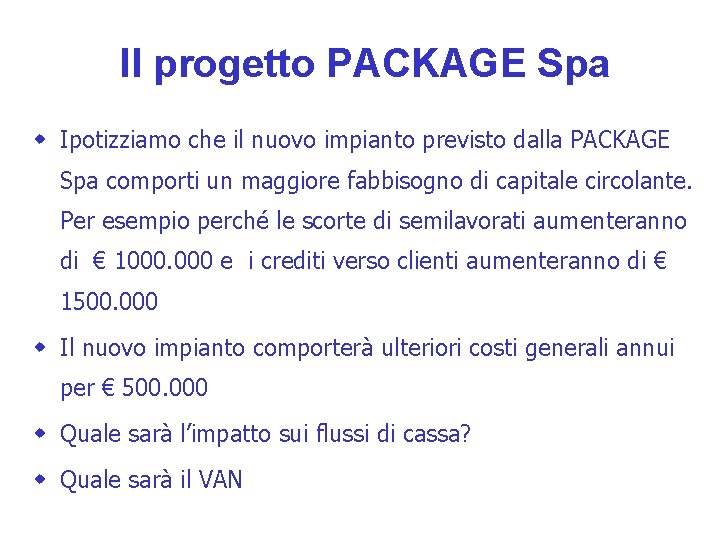 Il progetto PACKAGE Spa

• Ipotizziamo che il nuovo impianto previsto dalla PACKAGE Spa comporti un maggiore fabbisogno di capitale circolante. Per esempio perché le scorte di semilavorati aumenteranno di € 1000.000 e i crediti verso clienti aumenteranno di € 1500.000

• Il nuovo impianto comporterà ulteriori costi generali annui per € 500.000

• Quale sarà l'impatto sui flussi di cassa?

• Quale sarà il VAN